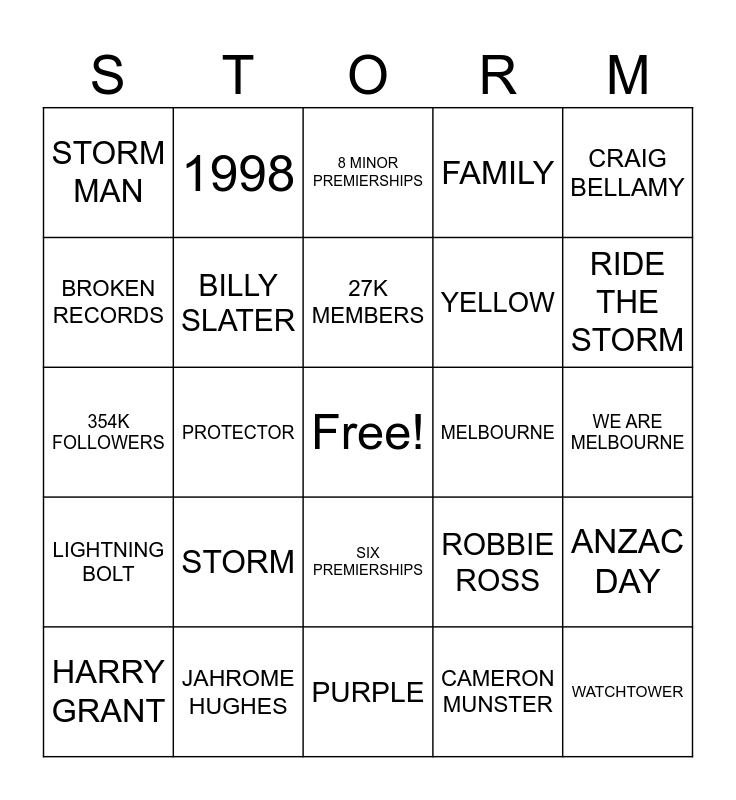 | S | T | O | R | M |
|---|---|---|---|---|
| STORM MAN | 1998 | 8 MINOR PREMIERSHIPS | FAMILY | CRAIG BELLAMY |
| BROKEN RECORDS | BILLY SLATER | 27K MEMBERS | YELLOW | RIDE THE STORM |
| 354K FOLLOWERS | PROTECTOR | Free! | MELBOURNE | WE ARE MELBOURNE |
| LIGHTNING BOLT | STORM | SIX PREMIERSHIPS | ROBBIE ROSS | ANZAC DAY |
| HARRY GRANT | JAHROME HUGHES | PURPLE | CAMERON MUNSTER | WATCHTOWER |